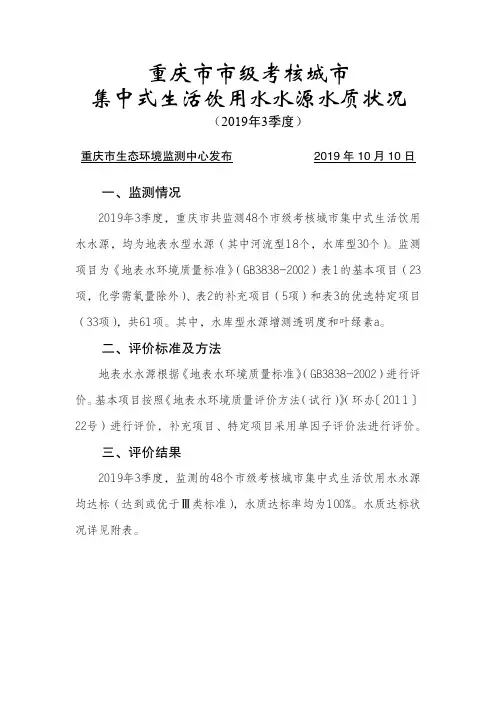 重庆市市级考核城市
集中式生活饮用水水源水质状况
（2019年3季度）

重庆市生态环境监测中心发布　　2019 年 10 月 10 日

一、监测情况

2019年3季度，重庆市共监测48个市级考核城市集中式生活饮用水水源，均为地表水型水源（其中河流型18个，水库型30个）。监测项目为《地表水环境质量标准》（GB3838-2002）表1的基本项目（23项，化学需氧量除外）、表2的补充项目（5项）和表3的优选特定项目（33项），共61项。其中，水库型水源增测透明度和叶绿素a。

二、评价标准及方法

地表水水源根据《地表水环境质量标准》（GB3838-2002）进行评价。基本项目按照《地表水环境质量评价方法（试行）》（环办〔2011〕22号）进行评价，补充项目、特定项目采用单因子评价法进行评价。

三、评价结果

2019年3季度，监测的48个市级考核城市集中式生活饮用水水源均达标（达到或优于Ⅲ类标准），水质达标率均为100%。水质达标状况详见附表。